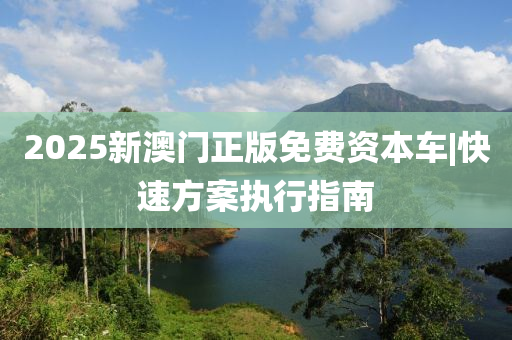 2025新澳门正版免费资本车|快速方案执行指南